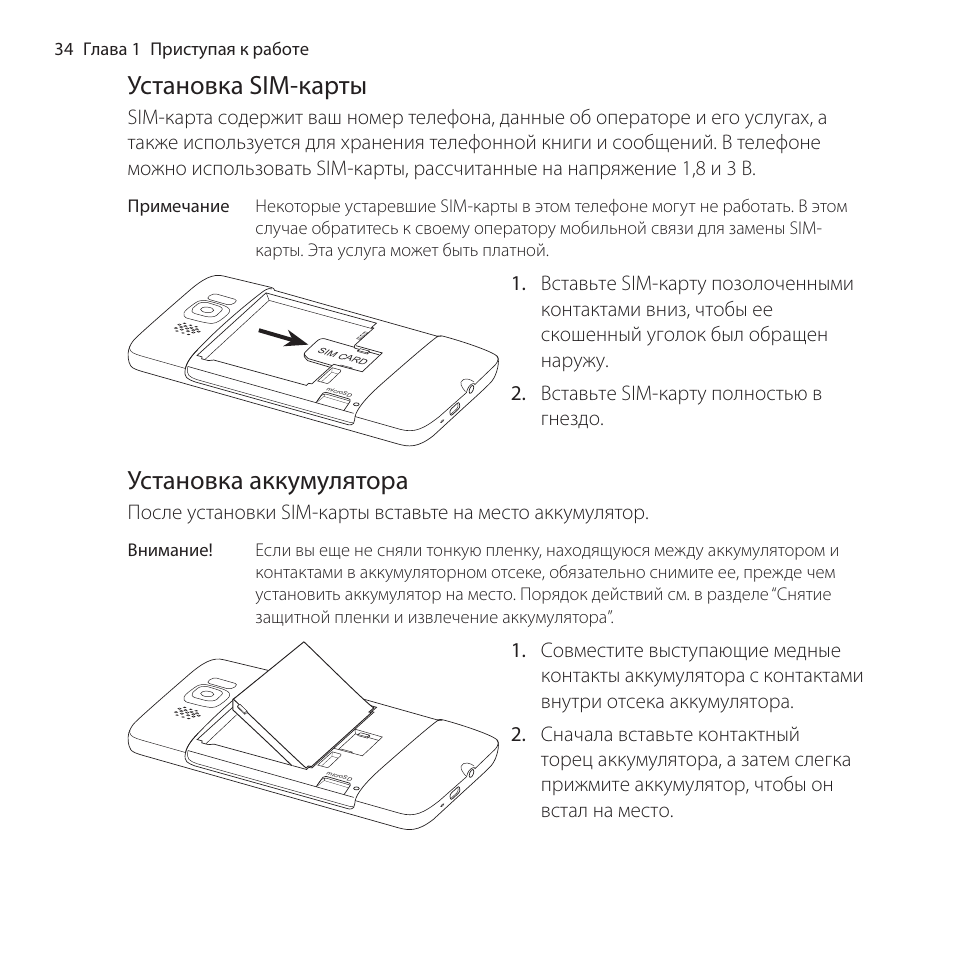 34 Глава 1 Приступая к работе

Установка SIM-карты

SIM-карта содержит ваш номер телефона, данные об операторе и его услугах, а также используется для хранения телефонной книги и сообщений. В телефоне можно использовать SIM-карты, рассчитанные на напряжение 1,8 и 3 В.

Примечание Некоторые устаревшие SIM-карты в этом телефоне могут не работать. В этом случае обратитесь к своему оператору мобильной связи для замены SIM-карты. Эта услуга может быть платной.

SIM CARD

microSD

1. Вставьте SIM-карту позолоченными контактами вниз, чтобы ее скошенный уголок был обращен наружу.

2. Вставьте SIM-карту полностью в гнездо.

Установка аккумулятора

После установки SIM-карты вставьте на место аккумулятор.

Внимание! Если вы еще не сняли тонкую пленку, находящуюся между аккумулятором и контактами в аккумуляторном отсеке, обязательно снимите ее, прежде чем установить аккумулятор на место. Порядок действий см. в разделе "Снятие защитной пленки и извлечение аккумулятора".

microSD

1. Совместите выступающие медные контакты аккумулятора с контактами внутри отсека аккумулятора.

2. Сначала вставьте контактный торец аккумулятора, а затем слегка прижмите аккумулятор, чтобы он встал на место.